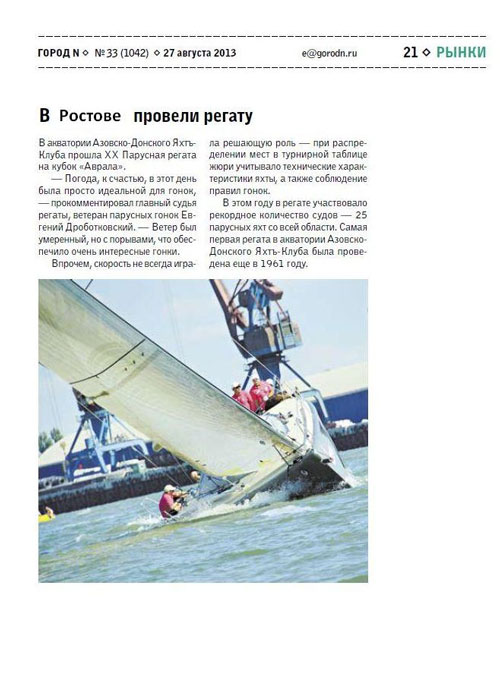 ГОРОД N ◇ №33 (1042) ◇ 27 августа 2013 e@gorodn.ru 21 ◇ РЫНКИ

В Ростове провели регату

В акватории Азовско-Донского Яхтъ-Клуба прошла XX Парусная регата на кубок «Аврала».

— Погода, к счастью, в этот день была просто идеальной для гонок, — прокомментировал главный судья регаты, ветеран парусных гонок Евгений Дроботковский. — Ветер был умеренный, но с порывами, что обеспечило очень интересные гонки.

Впрочем, скорость не всегда играла решающую роль — при распределении мест в турнирной таблице жюри учитывало технические характеристики яхты, а также соблюдение правил гонок.

В этом году в регате участвовало рекордное количество судов — 25 парусных яхт со всей области. Самая первая регата в акватории Азовско-Донского Яхтъ-Клуба была проведена еще в 1961 году.